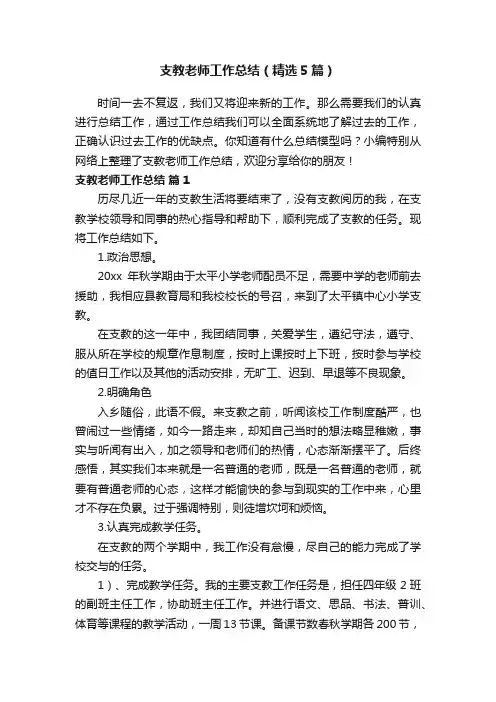 支教老师工作总结（精选5篇）

时间一去不复返，我们又将迎来新的工作。那么需要我们的认真进行总结工作，通过工作总结我们可以全面系统地了解过去的工作，正确认识过去工作的优缺点。你知道有什么总结模型吗？小编特别从网络上整理了支教老师工作总结，欢迎分享给你的朋友！

支教老师工作总结 篇1

历尽几近一年的支教生活将要结束了，没有支教阅历的我，在支教学校领导和同事的热心指导和帮助下，顺利完成了支教的任务。现将工作总结如下。

1.政治思想。

20xx 年秋学期由于太平小学老师配员不足，需要中学的老师前去援助，我相应县教育局和我校校长的号召，来到了太平镇中心小学支教。

在支教的这一年中，我团结同事，关爱学生，遵纪守法，遵守、服从所在学校的规章作息制度，按时上课按时上下班，按时参与学校的值日工作以及其他的活动安排，无旷工、迟到、早退等不良现象。

2.明确角色

入乡随俗，此语不假。来支教之前，听闻该校工作制度酷严，也曾闹过一些情绪，如今一路走来，却知自己当时的想法略显稚嫩，事实与听闻有出入，加之领导和老师们的热情，心态渐渐摆平了。后终感悟，其实我们本来就是一名普通的老师，既是一名普通的老师，就要有普通老师的心态，这样才能愉快的参与到现实的工作中来，心里才不存在负累。过于强调特别，则徒增坎坷和烦恼。

3.认真完成教学任务。

在支教的两个学期中，我工作没有怠慢，尽自己的能力完成了学校交与的任务。

1）、完成教学任务。我的主要支教工作任务是，担任四年级 2 班的副班主任工作，协助班主任工作。并进行语文、思品、书法、普训、体育等课程的教学活动，一周 13 节课。备课节数春秋学期各 200 节，